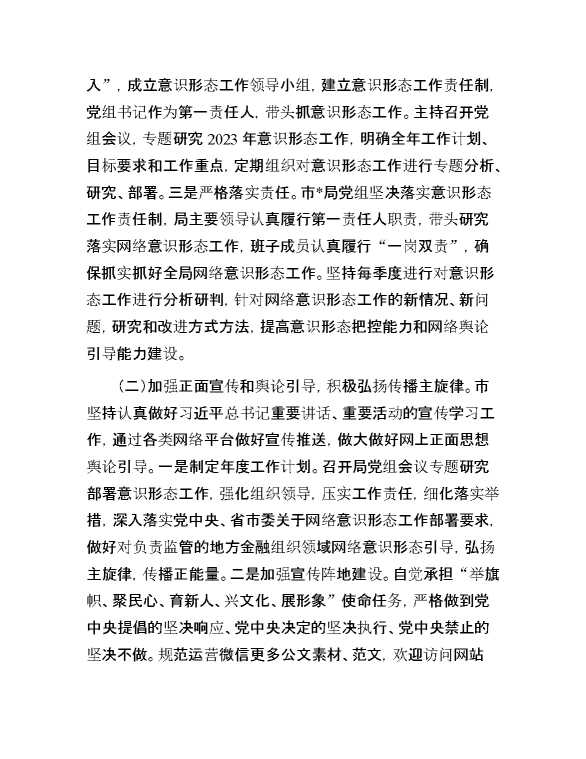 入”，成立意识形态工作领导小组，建立意识形态工作责任制，党组书记作为第一责任人，带头抓意识形态工作。主持召开党组会议，专题研究 2023 年意识形态工作，明确全年工作计划、目标要求和工作重点，定期组织对意识形态工作进行专题分析、研究、部署。三是严格落实责任。市*局党组坚决落实意识形态工作责任制，局主要领导认真履行第一责任人职责，带头研究落实网络意识形态工作，班子成员认真履行“一岗双责”，确保抓实抓好全局网络意识形态工作。坚持每季度进行对意识形态工作进行分析研判，针对网络意识形态工作的新情况、新问题，研究和改进方式方法，提高意识形态把控能力和网络舆论引导能力建设。

（二）加强正面宣传和舆论引导，积极弘扬传播主旋律。市坚持认真做好习近平总书记重要讲话、重要活动的宣传学习工作，通过各类网络平台做好宣传推送，做大做好网上正面思想舆论引导。一是制定年度工作计划。召开局党组会议专题研究部署意识形态工作，强化组织领导，压实工作责任，细化落实举措，深入落实党中央、省市委关于网络意识形态工作部署要求，做好对负责监管的地方金融组织领域网络意识形态引导，弘扬主旋律，传播正能量。二是加强宣传阵地建设。自觉承担“举旗帜、聚民心、育新人、兴文化、展形象”使命任务，严格做到党中央提倡的坚决响应、党中央决定的坚决执行、党中央禁止的坚决不做。规范运营微信更多公文素材、范文，欢迎访问网站